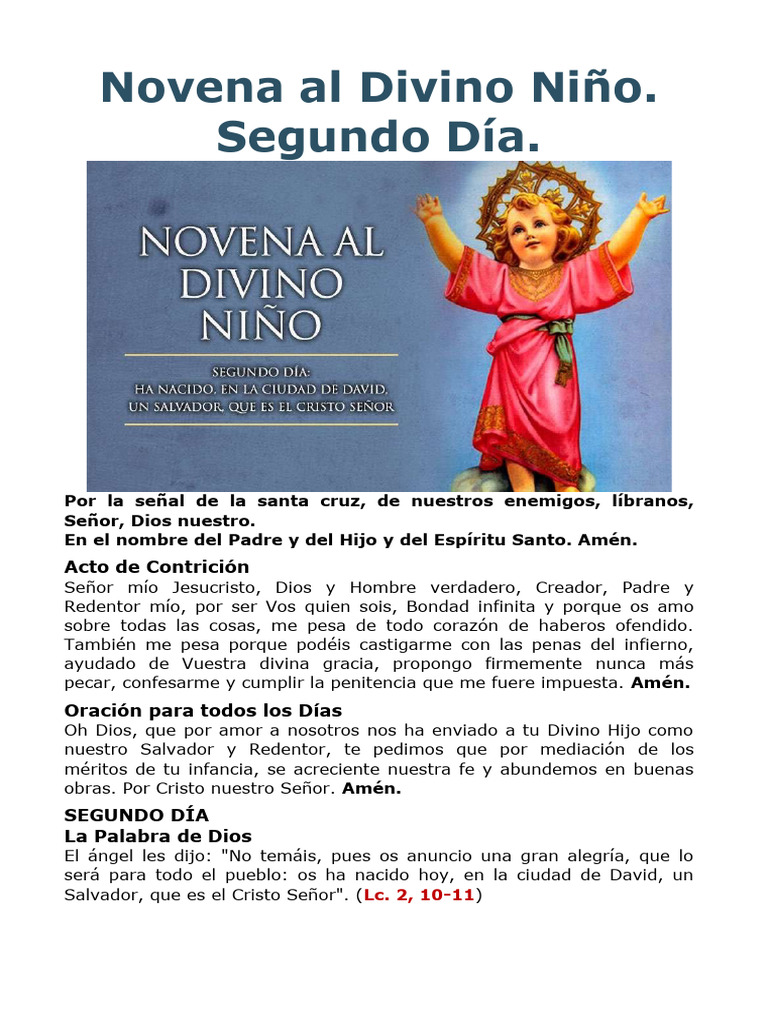 Novena al Divino Niño. Segundo Día.

NOVENA AL DIVINO NIÑO

SEGUNDO DÍA:
HA NACIDO, EN LA CIUDAD DE DAVID,
UN SALVADOR, QUE ES EL CRISTO SEÑOR

Por la señal de la santa cruz, de nuestros enemigos, líbranos, Señor, Dios nuestro.
En el nombre del Padre y del Hijo y del Espíritu Santo. Amén.

Acto de Contrición
Señor mío Jesucristo, Dios y Hombre verdadero, Creador, Padre y Redentor mío, por ser Vos quien sois, Bondad infinita y porque os amo sobre todas las cosas, me pesa de todo corazón de haberos ofendido. También me pesa porque podéis castigarme con las penas del infierno, ayudado de Vuestra divina gracia, propongo firmemente nunca más pecar, confesarme y cumplir la penitencia que me fuere impuesta. Amén.

Oración para todos los Días
Oh Dios, que por amor a nosotros nos ha enviado a tu Divino Hijo como nuestro Salvador y Redentor, te pedimos que por mediación de los méritos de tu infancia, se acreciente nuestra fe y abundemos en buenas obras. Por Cristo nuestro Señor. Amén.

SEGUNDO DÍA
La Palabra de Dios
El ángel les dijo: "No temáis, pues os anuncio una gran alegría, que lo será para todo el pueblo: os ha nacido hoy, en la ciudad de David, un Salvador, que es el Cristo Señor". (Lc. 2, 10-11)